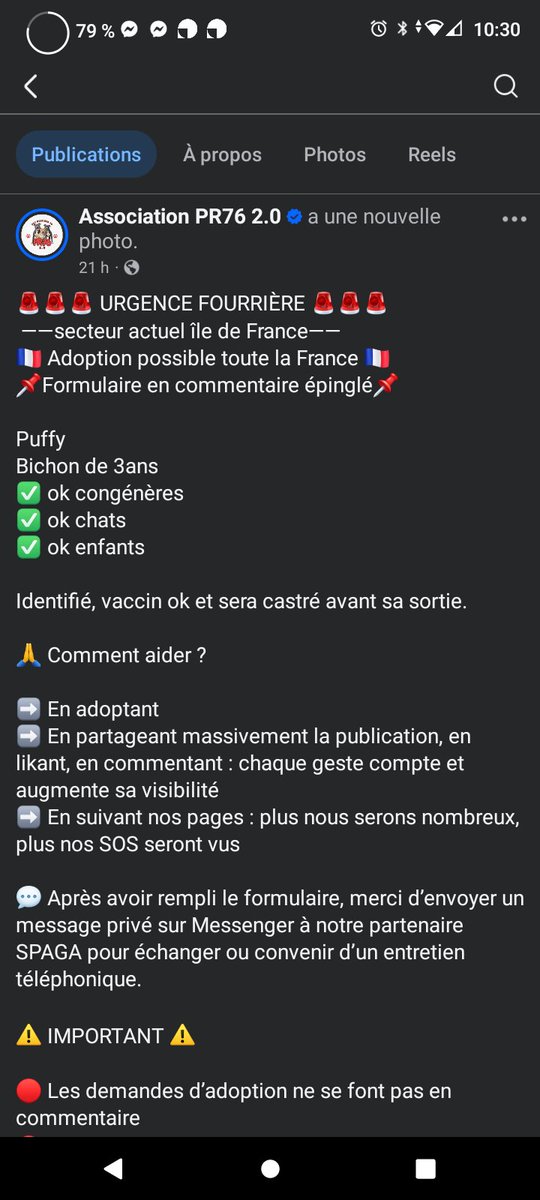 79 % 10:30

Publications À propos Photos Reels

Association PR76 2.0 a une nouvelle photo.
21 h ·

🚨🚨🚨 URGENCE FOURRIÈRE 🚨🚨🚨
——secteur actuel île de France——
🇫🇷 Adoption possible toute la France 🇫🇷
📌Formulaire en commentaire épinglé📌

Puffy
Bichon de 3ans
✅ ok congénères
✅ ok chats
✅ ok enfants

Identifié, vaccin ok et sera castré avant sa sortie.

🙏 Comment aider ?

➡️ En adoptant
➡️ En partageant massivement la publication, en likant, en commentant : chaque geste compte et augmente sa visibilité
➡️ En suivant nos pages : plus nous serons nombreux, plus nos SOS seront vus

💬 Après avoir rempli le formulaire, merci d'envoyer un message privé sur Messenger à notre partenaire SPAGA pour échanger ou convenir d'un entretien téléphonique.

⚠️ IMPORTANT ⚠️

🔴 Les demandes d'adoption ne se font pas en commentaire